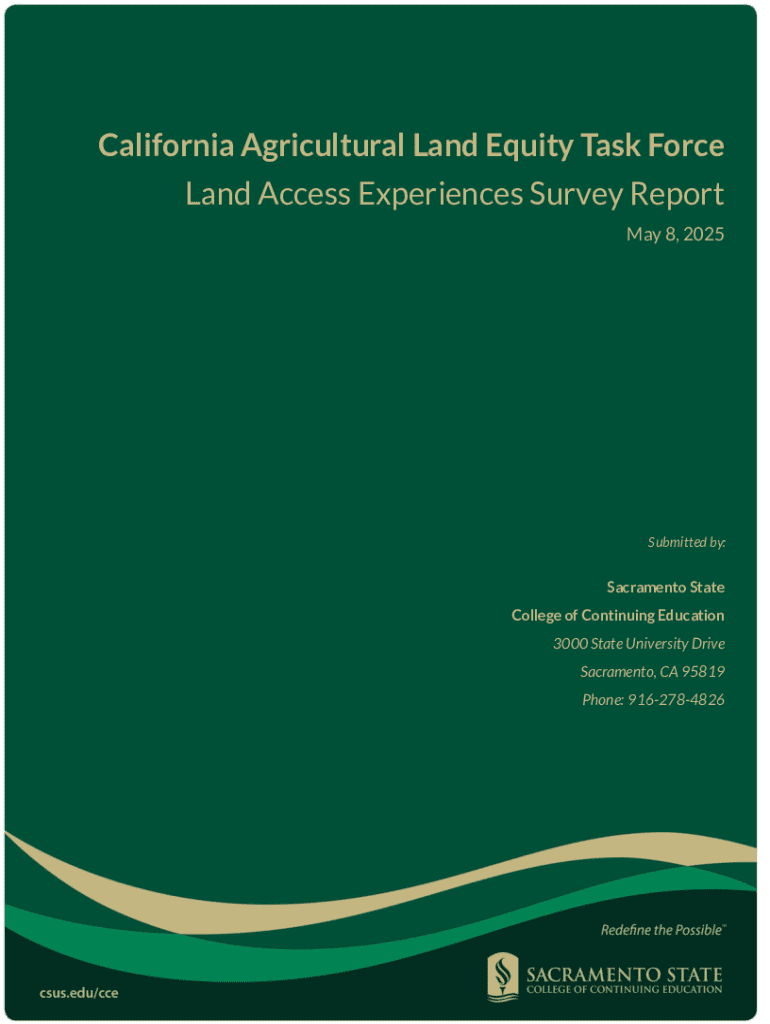 California Agricultural Land Equity Task Force
Land Access Experiences Survey Report
May 8, 2025

Submitted by:

Sacramento State
College of Continuing Education
3000 State University Drive
Sacramento, CA 95819
Phone: 916-278-4826

Redefine the Possible™

csus.edu/cce

SACRAMENTO STATE
COLLEGE OF CONTINUING EDUCATION